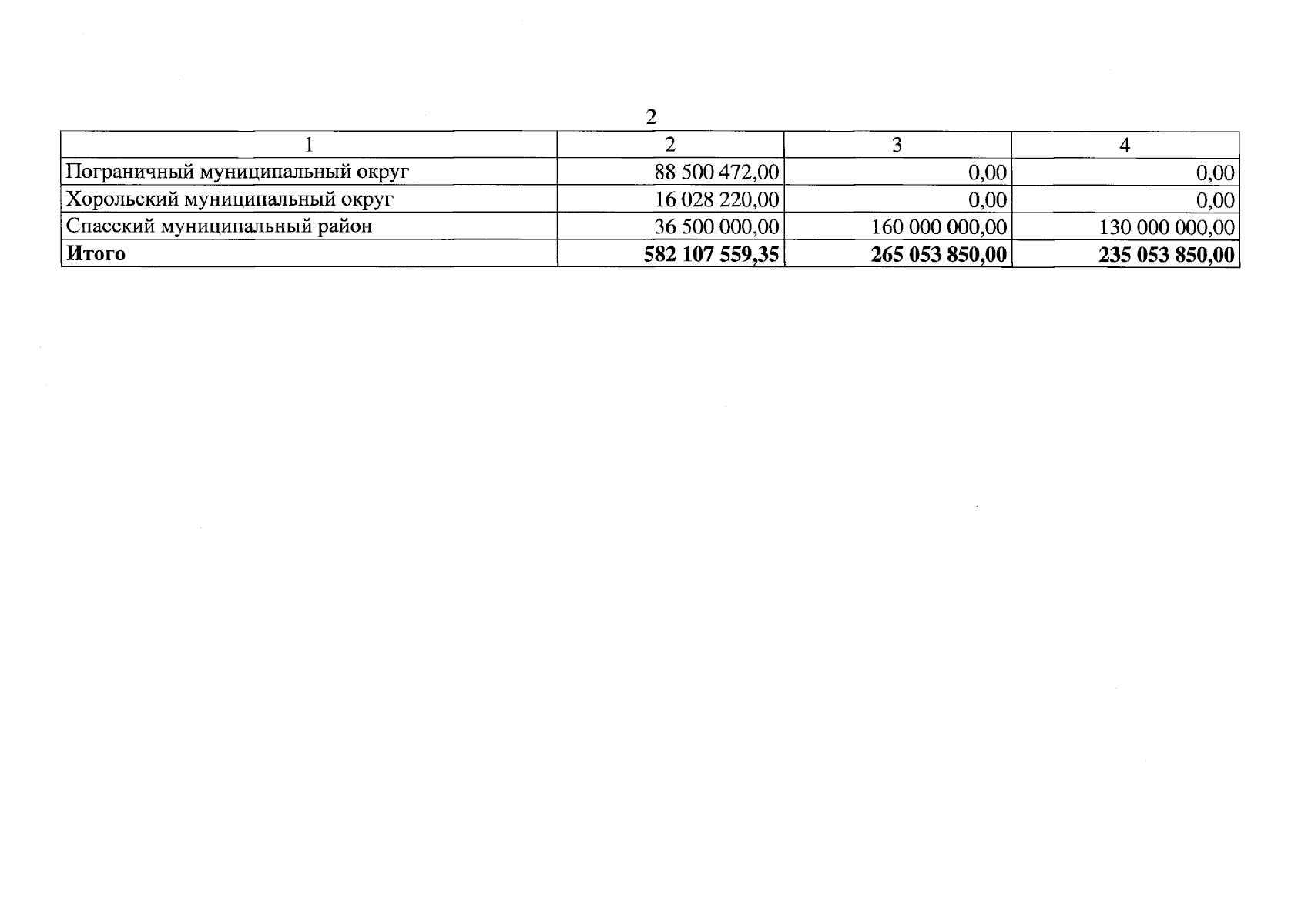 2

| 1 | 2 | 3 | 4 |
|---|---|---|---|
| Пограничный муниципальный округ | 88 500 472,00 | 0,00 | 0,00 |
| Хорольский муниципальный округ | 16 028 220,00 | 0,00 | 0,00 |
| Спасский муниципальный район | 36 500 000,00 | 160 000 000,00 | 130 000 000,00 |
| Итого | 582 107 559,35 | 265 053 850,00 | 235 053 850,00 |